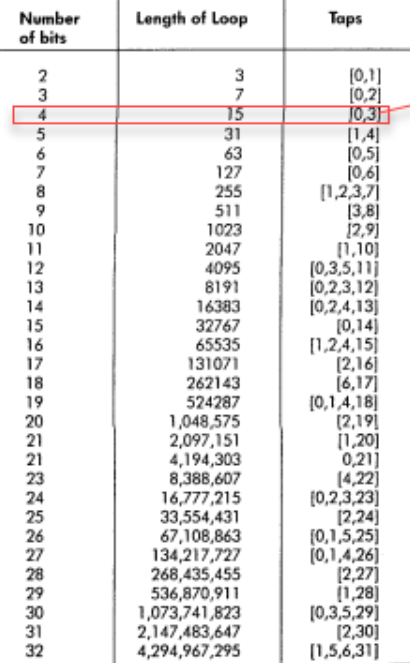 | Number of bits | Length of Loop | Taps |
|---|---|---|
| 2 | 3 | [0,1] |
| 3 | 7 | [0,2] |
| 4 | 15 | [0,3] |
| 5 | 31 | [1,4] |
| 6 | 63 | [0,5] |
| 7 | 127 | [0,6] |
| 8 | 255 | [1,2,3,7] |
| 9 | 511 | [3,8] |
| 10 | 1023 | [2,9] |
| 11 | 2047 | [1,10] |
| 12 | 4095 | [0,3,5,11] |
| 13 | 8191 | [0,2,3,12] |
| 14 | 16383 | [0,2,4,13] |
| 15 | 32767 | [0,14] |
| 16 | 65535 | [1,2,4,15] |
| 17 | 131071 | [2,16] |
| 18 | 262143 | [6,17] |
| 19 | 524287 | [0,1,4,18] |
| 20 | 1,048,575 | [2,19] |
| 21 | 2,097,151 | [1,20] |
| 21 | 4,194,303 | 0,21] |
| 23 | 8,388,607 | [4,22] |
| 24 | 16,777,215 | [0,2,3,23] |
| 25 | 33,554,431 | [2,24] |
| 26 | 67,108,863 | [0,1,5,25] |
| 27 | 134,217,727 | [0,1,4,26] |
| 28 | 268,435,455 | [2,27] |
| 29 | 536,870,911 | [1,28] |
| 30 | 1,073,741,823 | [0,3,5,29] |
| 31 | 2,147,483,647 | [2,30] |
| 32 | 4,294,967,295 | [1,5,6,31] |